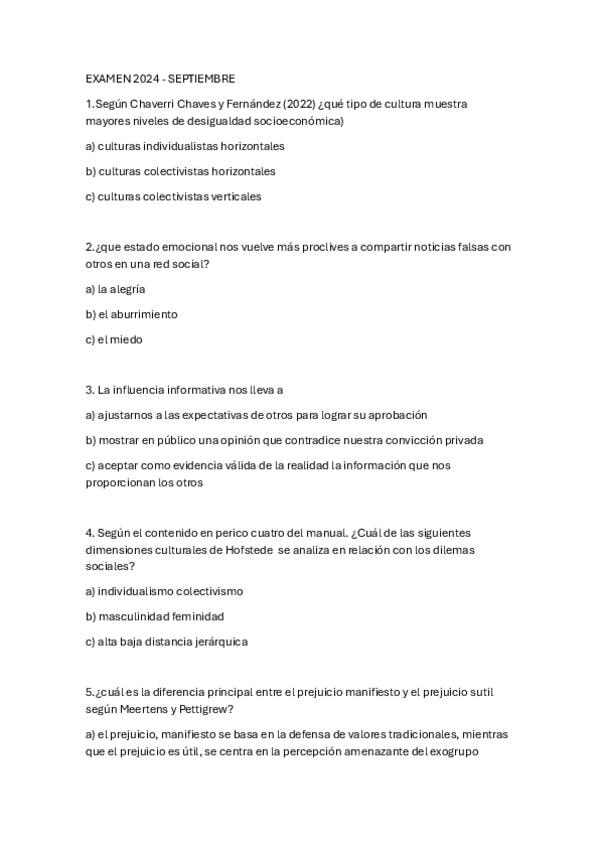 EXAMEN 2024 - SEPTIEMBRE

1.Según Chaverri Chaves y Fernández (2022) ¿qué tipo de cultura muestra mayores niveles de desigualdad socioeconómica)

a) culturas individualistas horizontales

b) culturas colectivistas horizontales

c) culturas colectivistas verticales

2.¿que estado emocional nos vuelve más proclives a compartir noticias falsas con otros en una red social?

a) la alegría

b) el aburrimiento

c) el miedo

3. La influencia informativa nos lleva a

a) ajustarnos a las expectativas de otros para lograr su aprobación

b) mostrar en público una opinión que contradice nuestra convicción privada

c) aceptar como evidencia válida de la realidad la información que nos proporcionan los otros

4. Según el contenido en perico cuatro del manual. ¿Cuál de las siguientes dimensiones culturales de Hofstede se analiza en relación con los dilemas sociales?

a) individualismo colectivismo

b) masculinidad feminidad

c) alta baja distancia jerárquica

5.¿cuál es la diferencia principal entre el prejuicio manifiesto y el prejuicio sutil según Meertens y Pettigrew?

a) el prejuicio, manifiesto se basa en la defensa de valores tradicionales, mientras que el prejuicio es útil, se centra en la percepción amenazante del exogrupo